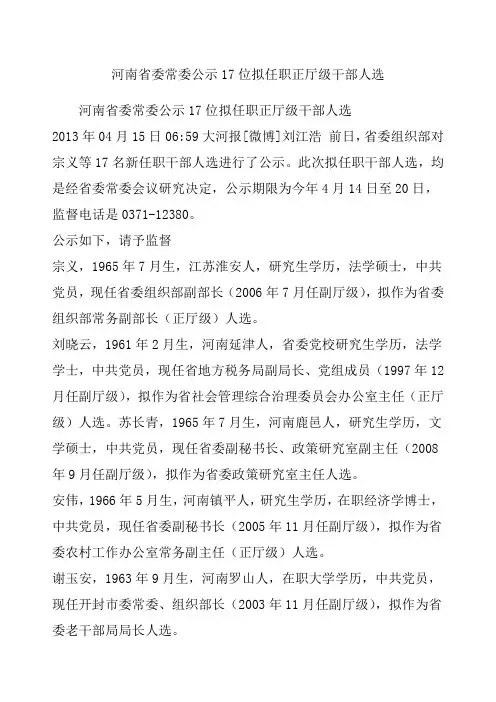 河南省委常委公示17位拟任职正厅级干部人选

河南省委常委公示17位拟任职正厅级干部人选

2013年04月15日06:59大河报[微博]刘江浩 前日，省委组织部对宗义等17名新任职干部人选进行了公示。此次拟任职干部人选，均是经省委常委会议研究决定，公示期限为今年4月14日至20日，监督电话是0371-12380。

公示如下，请予监督

宗义，1965年7月生，江苏淮安人，研究生学历，法学硕士，中共党员，现任省委组织部副部长（2006年7月任副厅级），拟作为省委组织部常务副部长（正厅级）人选。

刘晓云，1961年2月生，河南延津人，省委党校研究生学历，法学学士，中共党员，现任省地方税务局副局长、党组成员（1997年12月任副厅级），拟作为省社会管理综合治理委员会办公室主任（正厅级）人选。苏长青，1965年7月生，河南鹿邑人，研究生学历，文学硕士，中共党员，现任省委副秘书长、政策研究室副主任（2008年9月任副厅级），拟作为省委政策研究室主任人选。

安伟，1966年5月生，河南镇平人，研究生学历，在职经济学博士，中共党员，现任省委副秘书长（2005年11月任副厅级），拟作为省委农村工作办公室常务副主任（正厅级）人选。

谢玉安，1963年9月生，河南罗山人，在职大学学历，中共党员，现任开封市委常委、组织部长（2003年11月任副厅级），拟作为省委老干部局局长人选。